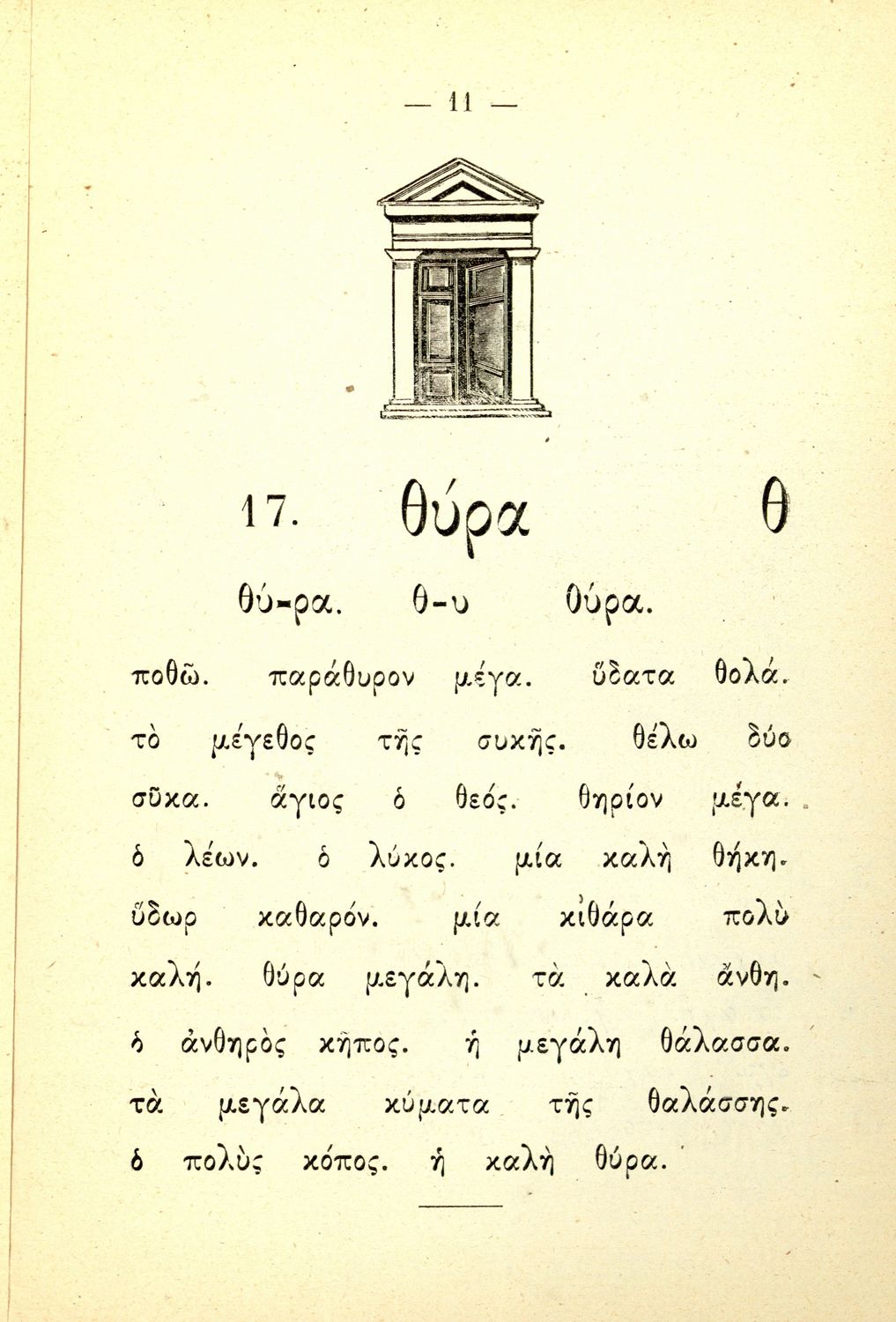 — 11 —

17. θύρα θ

θύ-ρα. θ-υ θύρα.

ποθῶ. παράθυρον μέγα. ὕδατα θολά. τὸ μέγεθος τῆς συκῆς. θέλω δύο σῦκα. ἅγιος ὁ θεός. θηρίον μέγα. ὁ λέων. ὁ λύκος. μία καλὴ θήκη. ὕδωρ καθαρόν. μία κιθάρα πολὺ καλή. θύρα μεγάλη. τὰ καλὰ ἄνθη. ὁ ἀνθηρὸς κῆπος. ἡ μεγάλη θάλασσα. τὰ μεγάλα κύματα τῆς θαλάσσης. ὁ πολὺς κόπος. ἡ καλὴ θύρα.